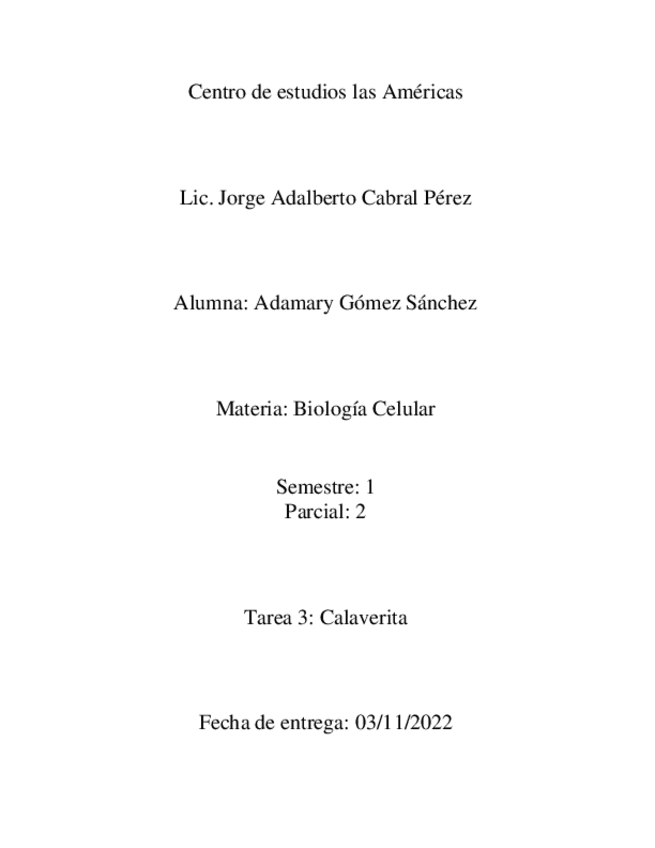 Centro de estudios las Américas

Lic. Jorge Adalberto Cabral Pérez

Alumna: Adamary Gómez Sánchez

Materia: Biología Celular

Semestre: 1
Parcial: 2

Tarea 3: Calaverita

Fecha de entrega: 03/11/2022